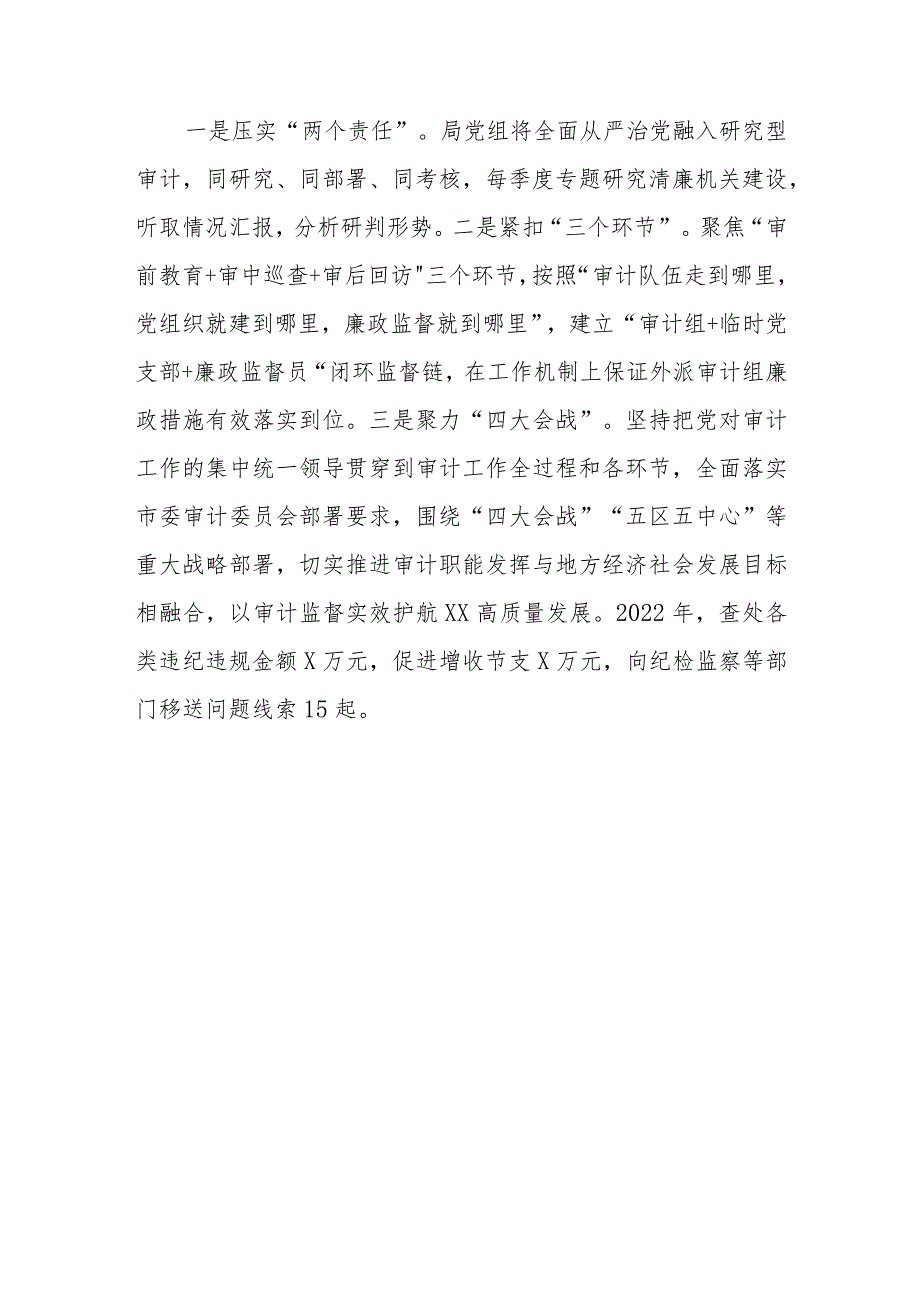 一是压实“两个责任”。局党组将全面从严治党融入研究型审计，同研究、同部署、同考核，每季度专题研究清廉机关建设，听取情况汇报，分析研判形势。二是紧扣“三个环节”。聚焦“审前教育+审中巡查+审后回访"三个环节，按照“审计队伍走到哪里，党组织就建到哪里，廉政监督就到哪里”，建立“审计组+临时党支部+廉政监督员“闭环监督链，在工作机制上保证外派审计组廉政措施有效落实到位。三是聚力“四大会战”。坚持把党对审计工作的集中统一领导贯穿到审计工作全过程和各环节，全面落实市委审计委员会部署要求，围绕“四大会战”“五区五中心”等重大战略部署，切实推进审计职能发挥与地方经济社会发展目标相融合，以审计监督实效护航XX高质量发展。2022年，查处各类违纪违规金额X万元，促进增收节支X万元，向纪检监察等部门移送问题线索15起。